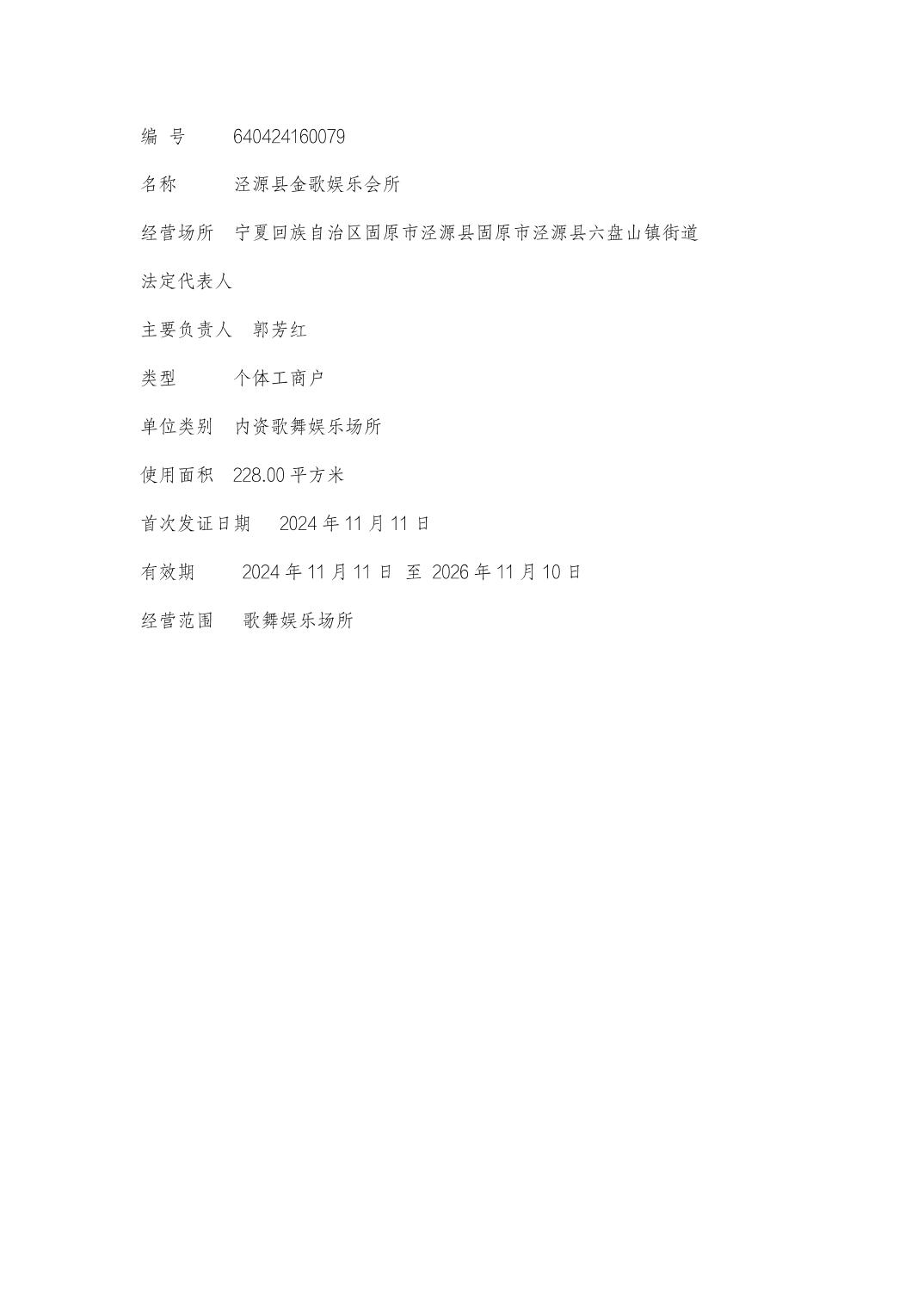 编 号 640424160079

名称 泾源县金歌娱乐会所

经营场所 宁夏回族自治区固原市泾源县固原市泾源县六盘山镇街道

法定代表人

主要负责人 郭芳红

类型 个体工商户

单位类别 内资歌舞娱乐场所

使用面积 228.00 平方米

首次发证日期 2024 年 11 月 11 日

有效期 2024 年 11 月 11 日 至 2026 年 11 月 10 日

经营范围 歌舞娱乐场所